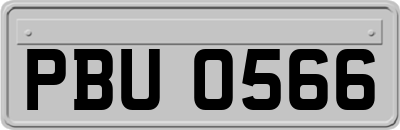 PBU 0566